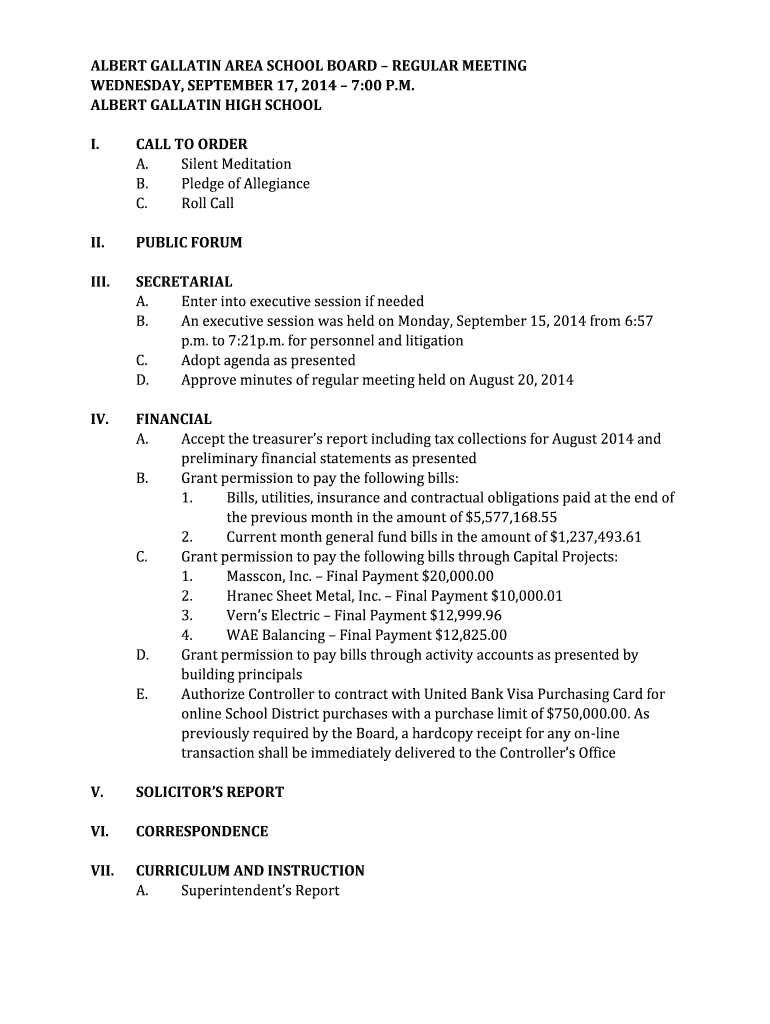 ALBERT GALLATIN AREA SCHOOL BOARD – REGULAR MEETING
WEDNESDAY, SEPTEMBER 17, 2014 – 7:00 P.M.
ALBERT GALLATIN HIGH SCHOOL

I. CALL TO ORDER
A. Silent Meditation
B. Pledge of Allegiance
C. Roll Call

II. PUBLIC FORUM

III. SECRETARIAL
A. Enter into executive session if needed
B. An executive session was held on Monday, September 15, 2014 from 6:57 p.m. to 7:21p.m. for personnel and litigation
C. Adopt agenda as presented
D. Approve minutes of regular meeting held on August 20, 2014

IV. FINANCIAL
A. Accept the treasurer's report including tax collections for August 2014 and preliminary financial statements as presented
B. Grant permission to pay the following bills:
1. Bills, utilities, insurance and contractual obligations paid at the end of the previous month in the amount of $5,577,168.55
2. Current month general fund bills in the amount of $1,237,493.61
C. Grant permission to pay the following bills through Capital Projects:
1. Masscon, Inc. – Final Payment $20,000.00
2. Hranec Sheet Metal, Inc. – Final Payment $10,000.01
3. Vern's Electric – Final Payment $12,999.96
4. WAE Balancing – Final Payment $12,825.00
D. Grant permission to pay bills through activity accounts as presented by building principals
E. Authorize Controller to contract with United Bank Visa Purchasing Card for online School District purchases with a purchase limit of $750,000.00. As previously required by the Board, a hardcopy receipt for any on-line transaction shall be immediately delivered to the Controller's Office

V. SOLICITOR'S REPORT

VI. CORRESPONDENCE

VII. CURRICULUM AND INSTRUCTION
A. Superintendent's Report